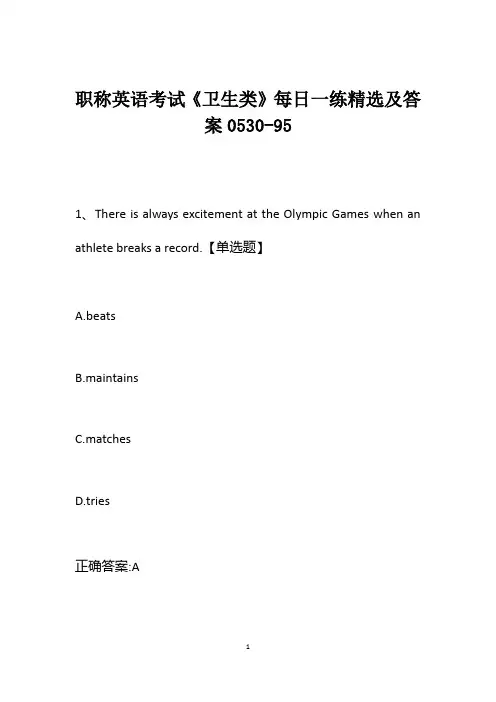 职称英语考试《卫生类》每日一练精选及答案 0530-95

1、There is always excitement at the Olympic Games when an athlete breaks a record.【单选题】

A.beats

B.maintains

C.matches

D.tries

正确答案:A

1